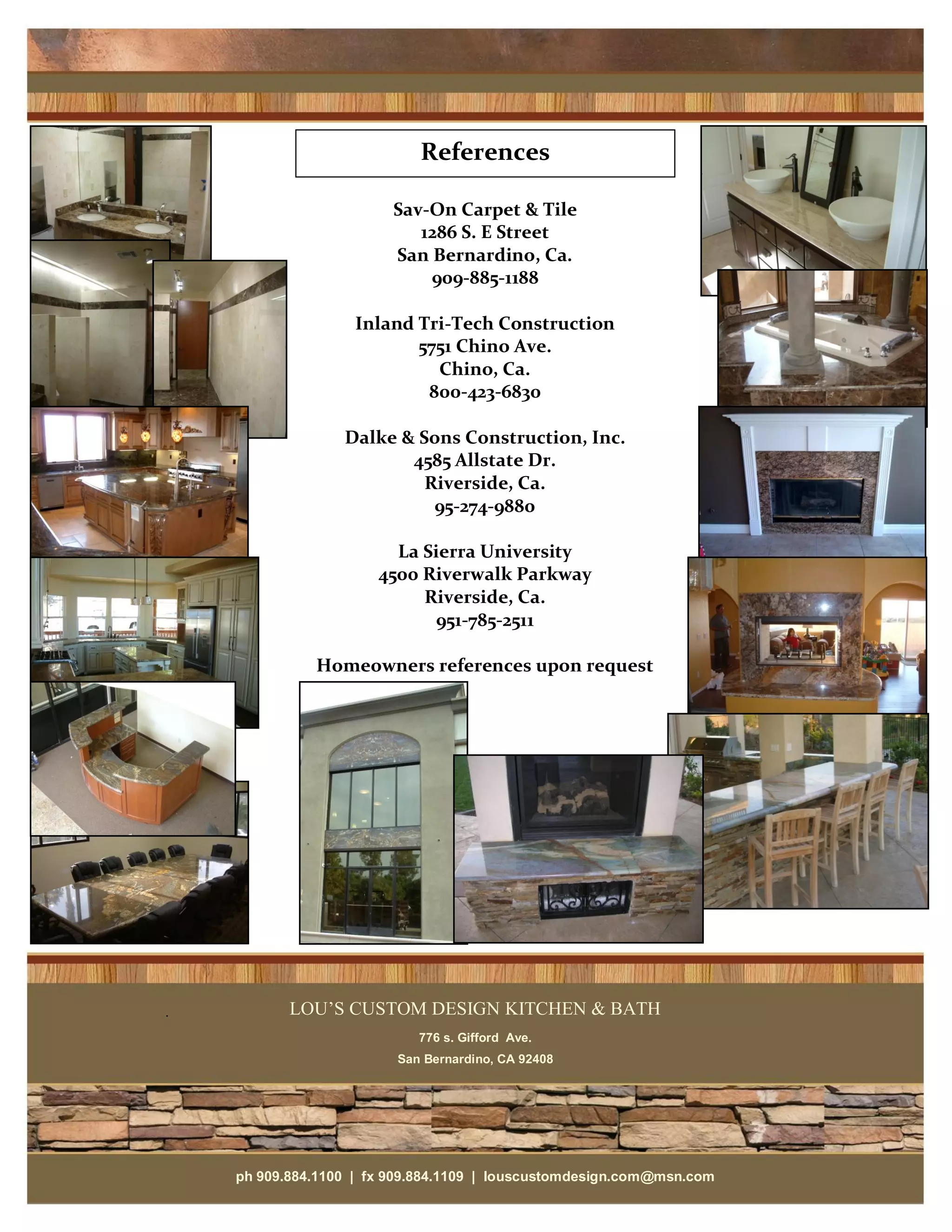 References

Sav-On Carpet & Tile
1286 S. E Street
San Bernardino, Ca.
909-885-1188

Inland Tri-Tech Construction
5751 Chino Ave.
Chino, Ca.
800-423-6830

Dalke & Sons Construction, Inc.
4585 Allstate Dr.
Riverside, Ca.
95-274-9880

La Sierra University
4500 Riverwalk Parkway
Riverside, Ca.
951-785-2511

Homeowners references upon request

LOU'S CUSTOM DESIGN KITCHEN & BATH

776 s. Gifford Ave.

San Bernardino, CA 92408

ph 909.884.1100 | fx 909.884.1109 | louscustomdesign.com@msn.com